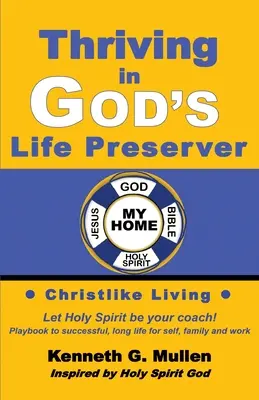 Thriving in GOD'S Life Preserver

GOD
JESUS
MY HOME
BIBLE
HOLY SPIRIT

• Christlike Living •

Let Holy Spirit be your coach!
Playbook to successful, long life for self, family and work

Kenneth G. Mullen
Inspired by Holy Spirit God